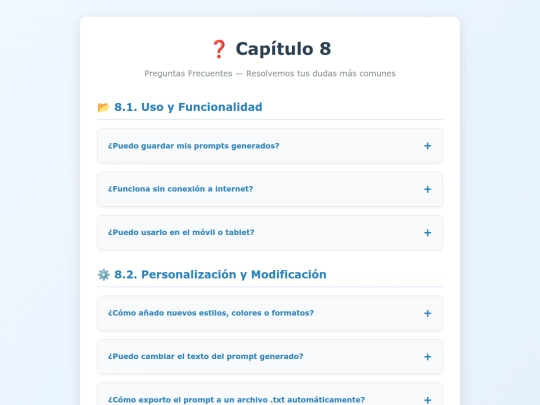 ❓ Capítulo 8

Preguntas Frecuentes — Resolvemos tus dudas más comunes

📂 8.1. Uso y Funcionalidad

¿Puedo guardar mis prompts generados? +

¿Funciona sin conexión a internet? +

¿Puedo usarlo en el móvil o tablet? +

⚙️ 8.2. Personalización y Modificación

¿Cómo añado nuevos estilos, colores o formatos? +

¿Puedo cambiar el texto del prompt generado? +

¿Cómo exporto el prompt a un archivo .txt automáticamente? +